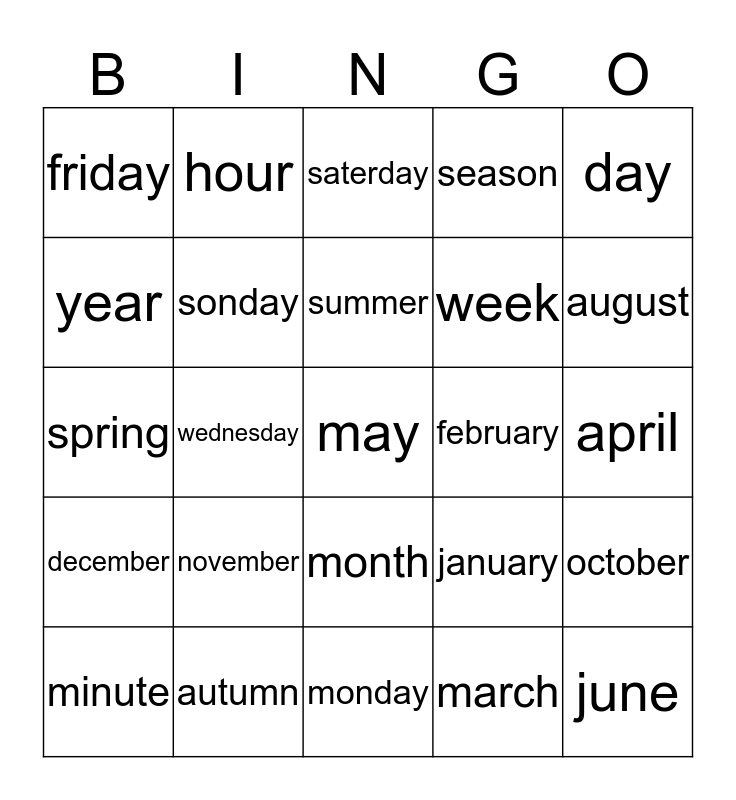 | B | I | N | G | O |
|---|---|---|---|---|
| friday | hour | saterday | season | day |
| year | sonday | summer | week | august |
| spring | wednesday | may | february | april |
| december | november | month | january | october |
| minute | autumn | monday | march | june |